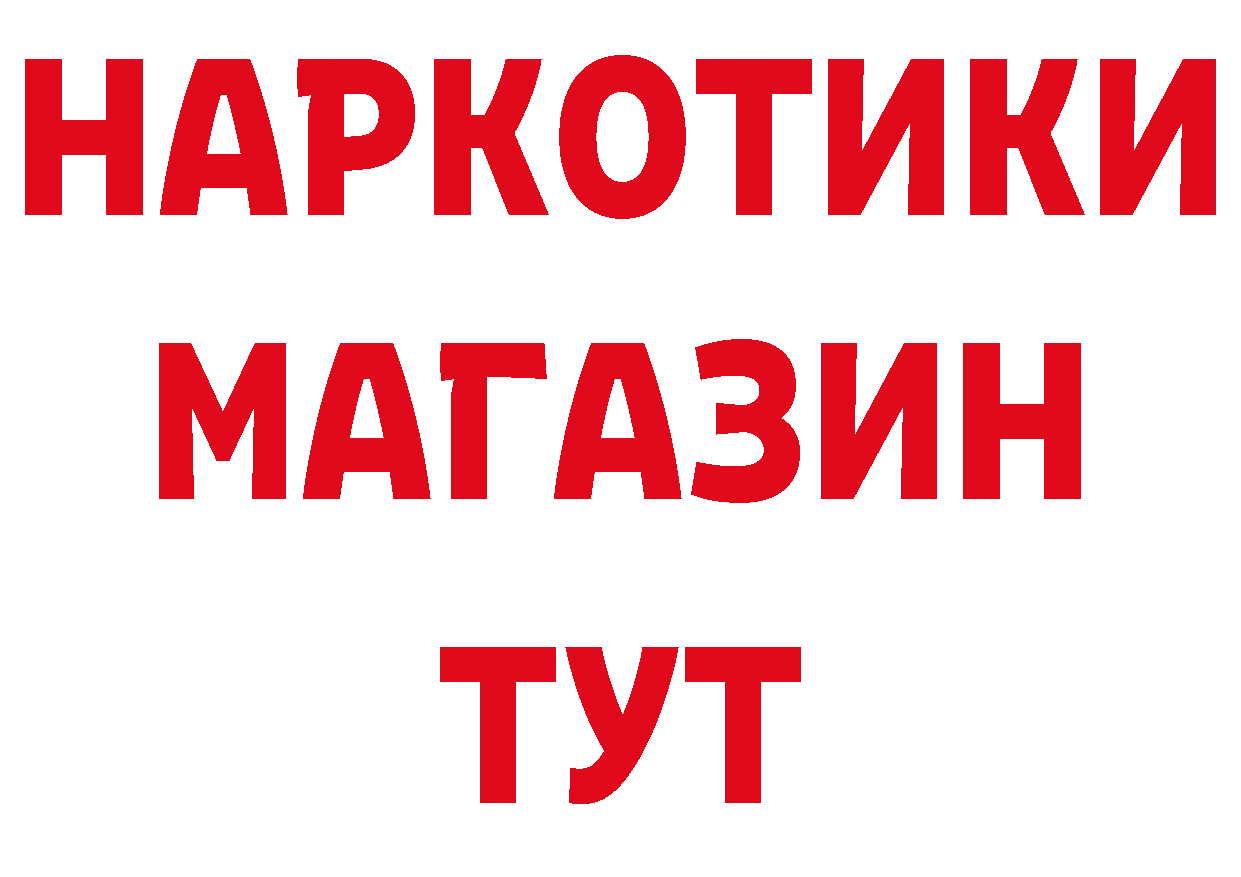 НАРКОТИКИ
МАГАЗИН
ТУТ